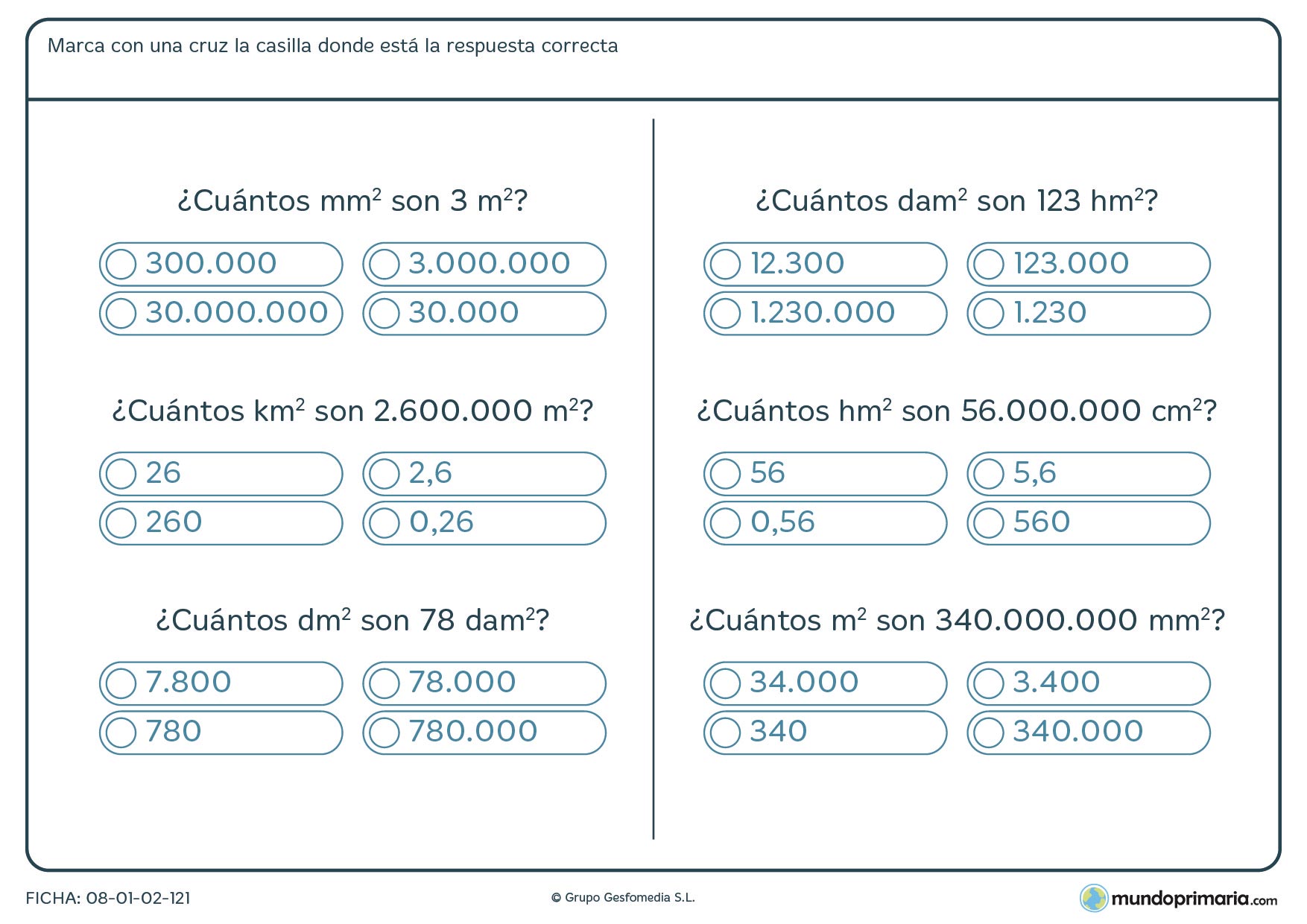 Marca con una cruz la casilla donde está la respuesta correcta

¿Cuántos $mm^2$ son 3 $m^2$?

300.000
3.000.000
30.000.000
30.000

¿Cuántos $km^2$ son 2.600.000 $m^2$?

26
2,6
260
0,26

¿Cuántos $dm^2$ son 78 $dam^2$?

7.800
78.000
780
780.000

¿Cuántos $dam^2$ son 123 $hm^2$?

12.300
123.000
1.230.000
1.230

¿Cuántos $hm^2$ son 56.000.000 $cm^2$?

56
5,6
0,56
560

¿Cuántos $m^2$ son 340.000.000 $mm^2$?

34.000
3.400
340
340.000

FICHA: 08-01-02-121
© Grupo Gesfomedia S.L.
mundoprimaria.com